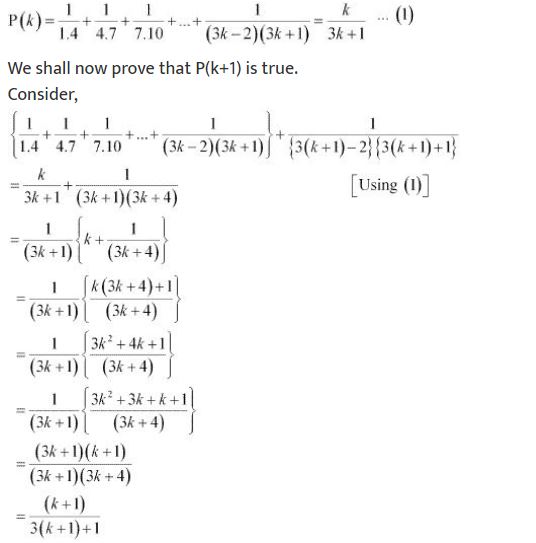 $P(k)=\frac{1}{1.4}+\frac{1}{4.7}+\frac{1}{7.10}+...+\frac{1}{(3k-2)(3k+1)}=\frac{k}{3k+1}$ ... (1)

We shall now prove that P(k+1) is true.

Consider,

$\left\{\frac{1}{1.4}+\frac{1}{4.7}+\frac{1}{7.10}+...+\frac{1}{(3k-2)(3k+1)}\right\}+\frac{1}{\{3(k+1)-2\}\{3(k+1)+1\}}$

$=\frac{k}{3k+1}+\frac{1}{(3k+1)(3k+4)}$ [Using (1)]

$=\frac{1}{(3k+1)}\left\{k+\frac{1}{(3k+4)}\right\}$

$=\frac{1}{(3k+1)}\left\{\frac{k(3k+4)+1}{(3k+4)}\right\}$

$=\frac{1}{(3k+1)}\left\{\frac{3k^2+4k+1}{(3k+4)}\right\}$

$=\frac{1}{(3k+1)}\left\{\frac{3k^2+3k+k+1}{(3k+4)}\right\}$

$=\frac{(3k+1)(k+1)}{(3k+1)(3k+4)}$

$=\frac{(k+1)}{3(k+1)+1}$